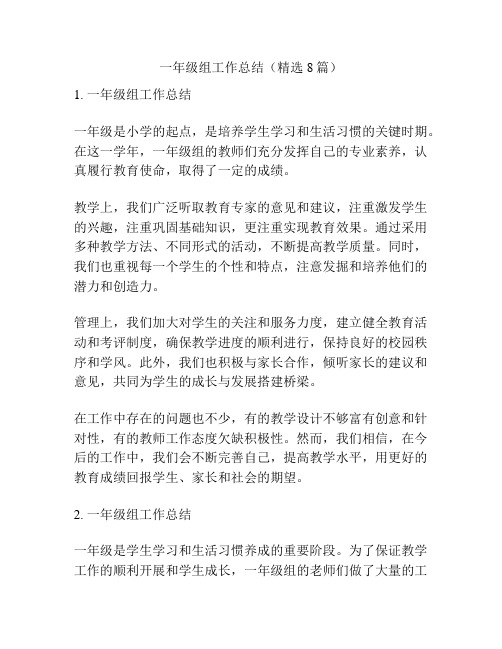 一年级组工作总结（精选 8 篇）

1. 一年级组工作总结

一年级是小学的起点，是培养学生学习和生活习惯的关键时期。在这一学年，一年级组的教师们充分发挥自己的专业素养，认真履行教育使命，取得了一定的成绩。

教学上，我们广泛听取教育专家的意见和建议，注重激发学生的兴趣，注重巩固基础知识，更注重实现教育效果。通过采用多种教学方法、不同形式的活动，不断提高教学质量。同时，我们也重视每一个学生的个性和特点，注意发掘和培养他们的潜力和创造力。

管理上，我们加大对学生的关注和服务力度，建立健全教育活动和考评制度，确保教学进度的顺利进行，保持良好的校园秩序和学风。此外，我们也积极与家长合作，倾听家长的建议和意见，共同为学生的成长与发展搭建桥梁。

在工作中存在的问题也不少，有的教学设计不够富有创意和针对性，有的教师工作态度欠缺积极性。然而，我们相信，在今后的工作中，我们会不断完善自己，提高教学水平，用更好的教育成绩回报学生、家长和社会的期望。

2. 一年级组工作总结

一年级是学生学习和生活习惯养成的重要阶段。为了保证教学工作的顺利开展和学生成长，一年级组的老师们做了大量的工